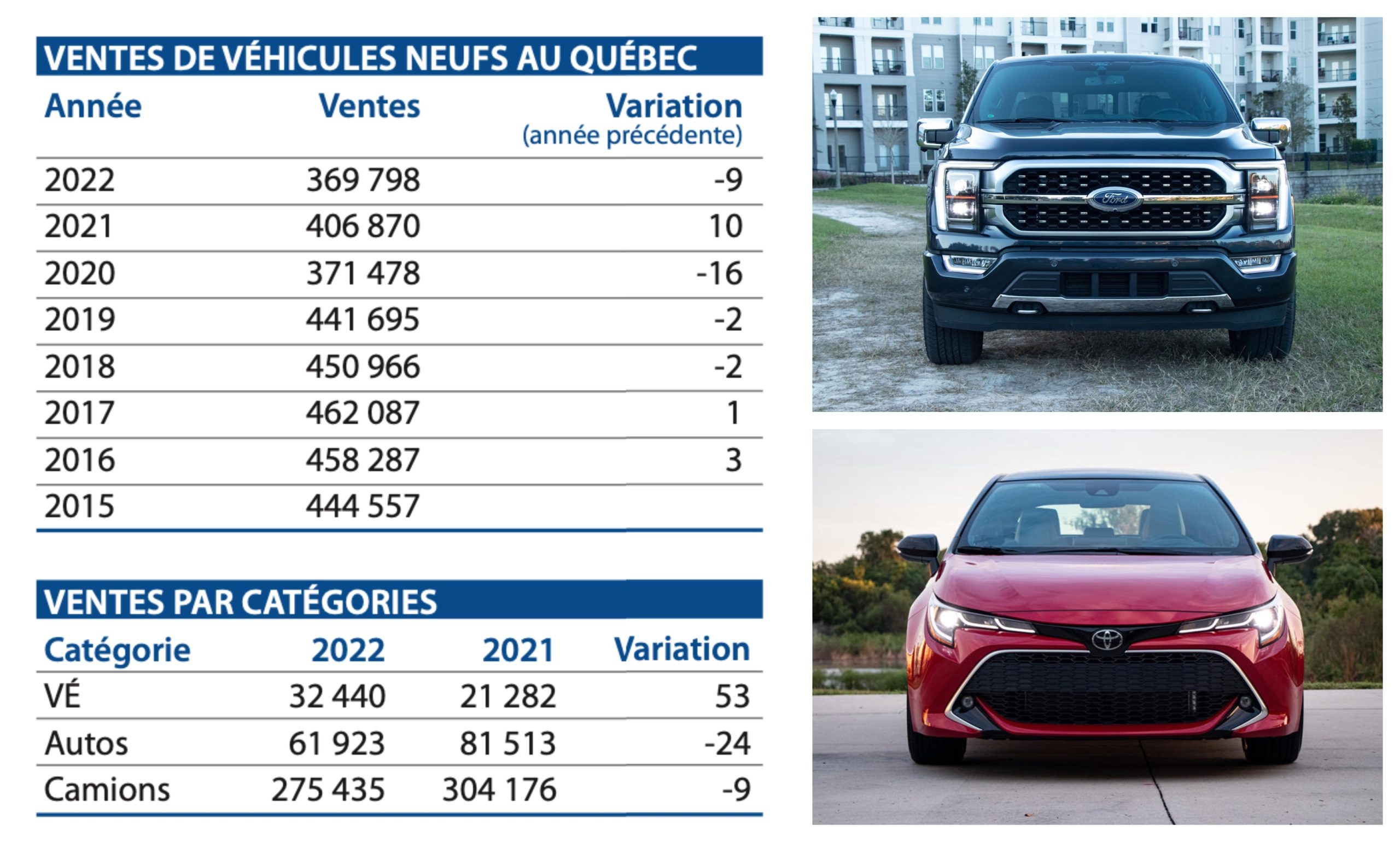 VENTES DE VÉHICULES NEUFS AU QUÉBEC

| Année | Ventes | Variation (année précédente) |
|---|---|---|
| 2022 | 369 798 | -9 |
| 2021 | 406 870 | 10 |
| 2020 | 371 478 | -16 |
| 2019 | 441 695 | -2 |
| 2018 | 450 966 | -2 |
| 2017 | 462 087 | 1 |
| 2016 | 458 287 | 3 |
| 2015 | 444 557 | |

VENTES PAR CATÉGORIES

| Catégorie | 2022 | 2021 | Variation |
|---|---|---|---|
| VÉ | 32 440 | 21 282 | 53 |
| Autos | 61 923 | 81 513 | -24 |
| Camions | 275 435 | 304 176 | -9 |

Ford